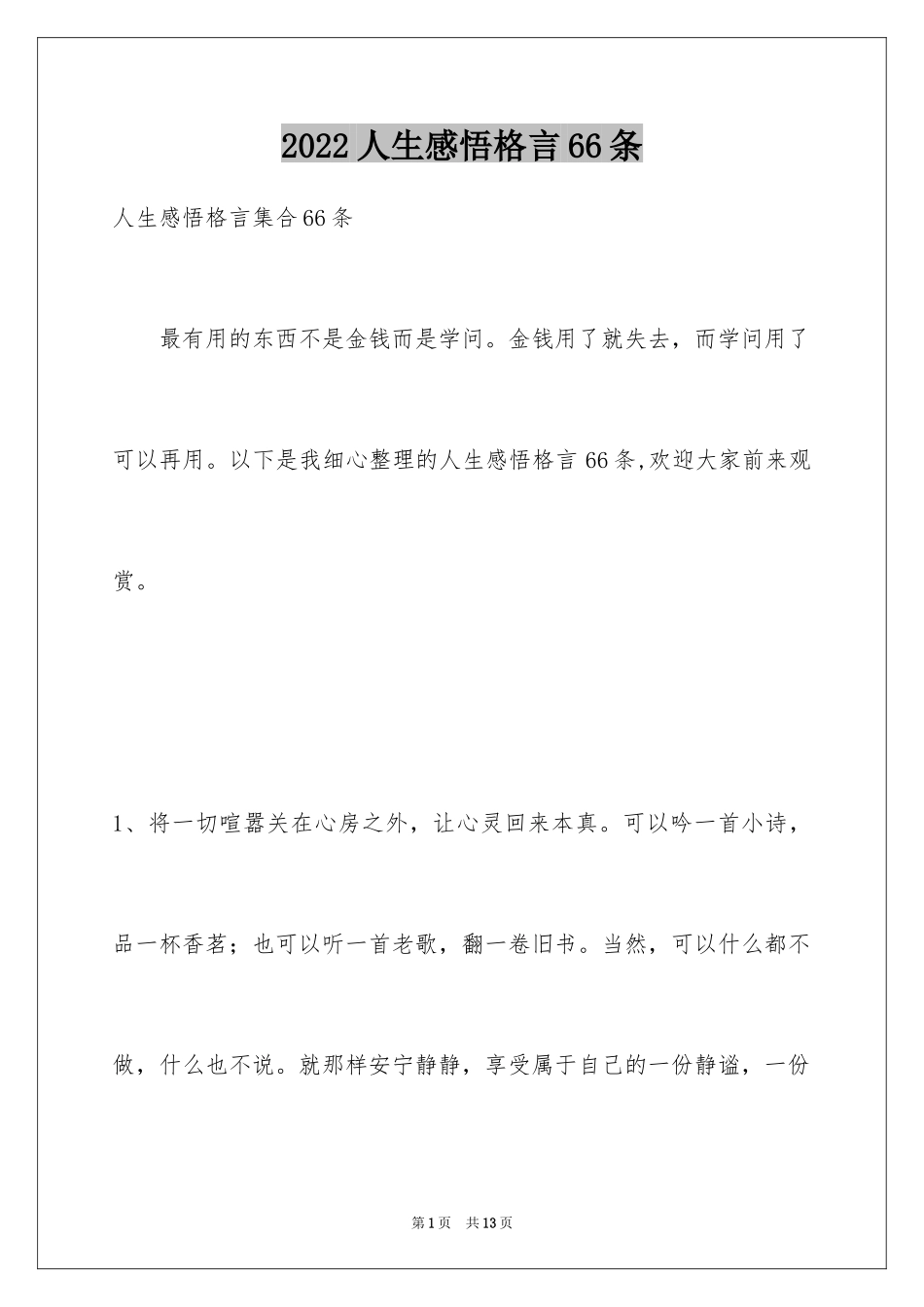 2022 人生感悟格言 66 条

人生感悟格言集合 66 条

最有用的东西不是金钱而是学问。金钱用了就失去，而学问用了可以再用。以下是我细心整理的人生感悟格言 66 条,欢迎大家前来观赏。

1、将一切喧嚣关在心房之外，让心灵回来本真。可以吟一首小诗，品一杯香茗；也可以听一首老歌，翻一卷旧书。当然，可以什么都不做，什么也不说。就那样安宁静静，享受属于自己的一份静谧，一份

第 1 页 共 13 页